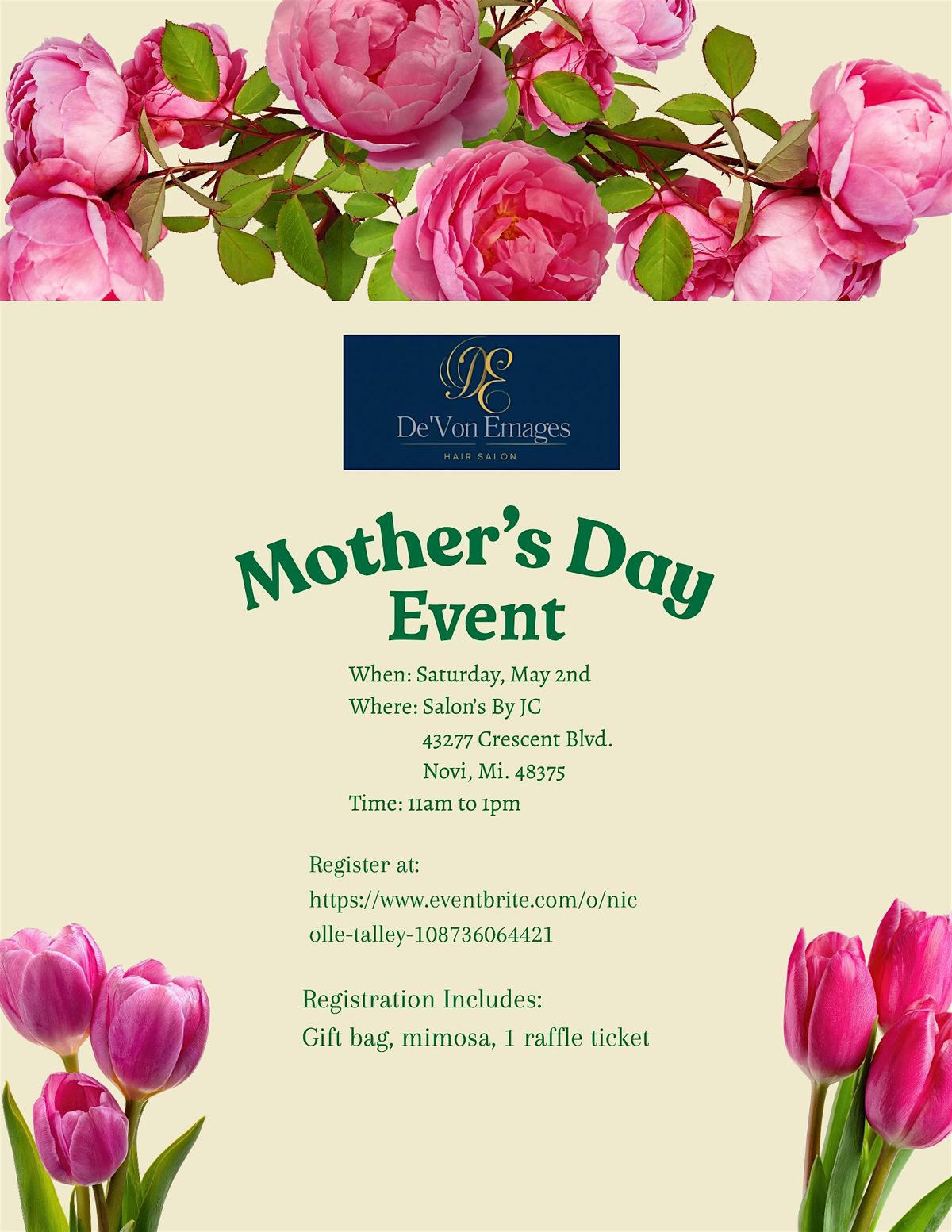 DE
De'Von Emages
HAIR SALON

Mother's Day Event

When: Saturday, May 2nd
Where: Salon's By JC
43277 Crescent Blvd.
Novi, Mi. 48375
Time: 11am to 1pm

Register at:
https://www.eventbrite.com/o/nicolle-talley-108736064421

Registration Includes:
Gift bag, mimosa, 1 raffle ticket